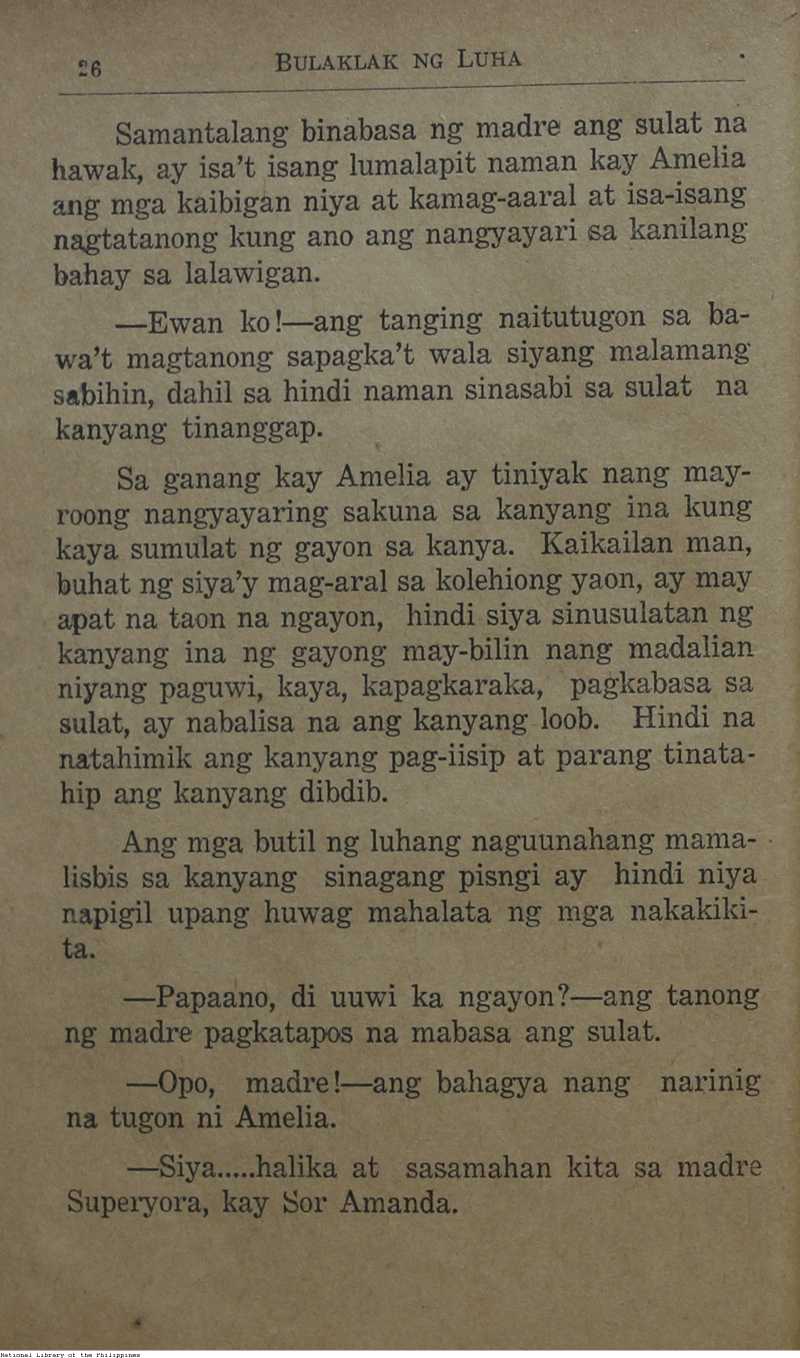 26 BULAKLAK NG LUHA

Samantalang binabasa ng madre ang sulat na hawak, ay isa't isang lumalapit naman kay Amelia ang mga kaibigan niya at kamag-aaral at isa-isang nagtatanong kung ano ang nangyayari sa kanilang bahay sa lalawigan.

—Ewan ko!—ang tanging naitutugon sa bawa't magtanong sapagka't wala siyang malamang sabihin, dahil sa hindi naman sinasabi sa sulat na kanyang tinanggap.

Sa ganang kay Amelia ay tiniyak nang mayroong nangyayaring sakuna sa kanyang ina kung kaya sumulat ng gayon sa kanya. Kaikailan man, buhat ng siya'y mag-aral sa kolehiong yaon, ay may apat na taon na ngayon, hindi siya sinusulatan ng kanyang ina ng gayong may-bilin nang madalian niyang paguwi, kaya, kapagkaraka, pagkabasa sa sulat, ay nabalisa na ang kanyang loob. Hindi na natahimik ang kanyang pag-iisip at parang tinatahip ang kanyang dibdib.

Ang mga butil ng luhang naguunahang mamalisbis sa kanyang sinagang pisngi ay hindi niya napigil upang huwag mahalata ng mga nakakikita.

—Papaano, di uuwi ka ngayon?—ang tanong ng madre pagkatapos na mabasa ang sulat.

—Opo, madre!—ang bahagya nang narinig na tugon ni Amelia.

—Siya.....halika at sasamahan kita sa madre Superyora, kay Sor Amanda.

National Library of the Philippines